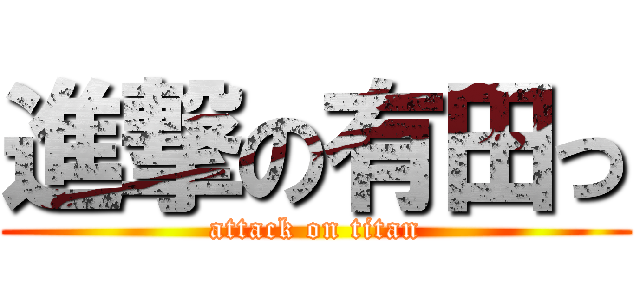 進撃の有田っ
attack on titan